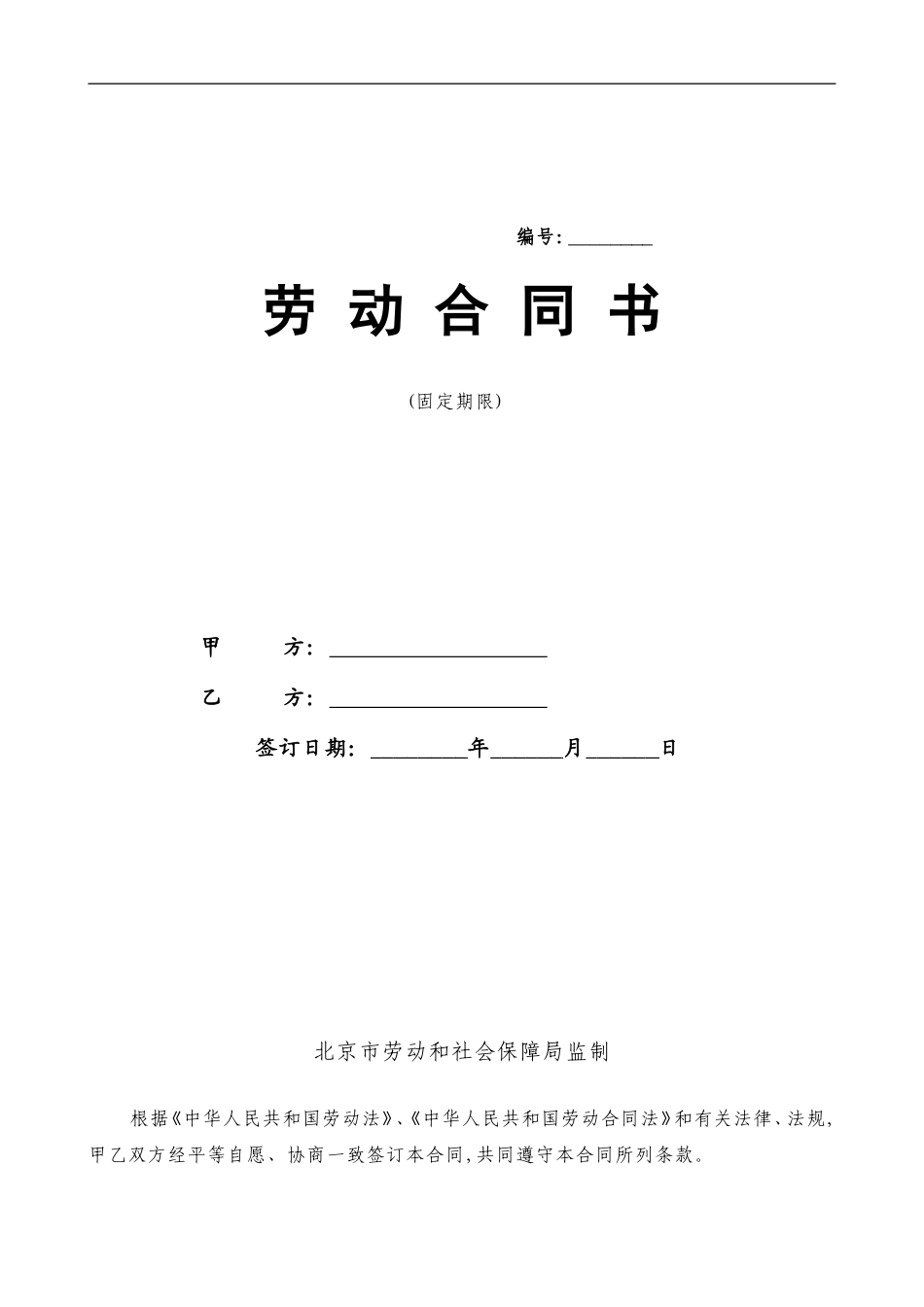 编号：________

劳 动 合 同 书

（固定期限）

甲　　方：____________________

乙　　方：____________________

签订日期：________年______月______日

北京市劳动和社会保障局监制

根据《中华人民共和国劳动法》、《中华人民共和国劳动合同法》和有关法律、法规，甲乙双方经平等自愿、协商一致签订本合同，共同遵守本合同所列条款。